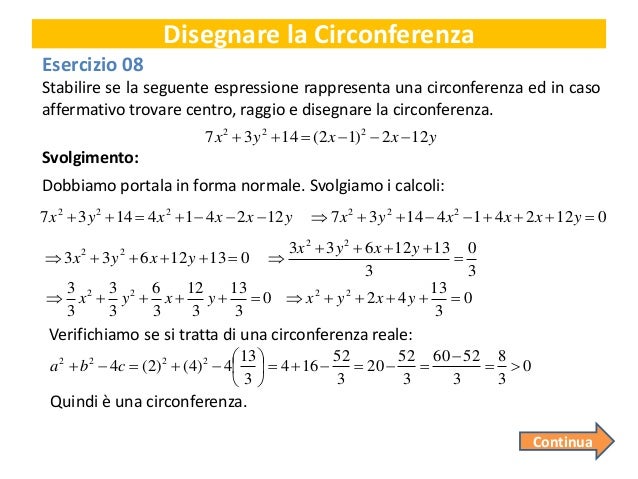 Disegnare la Circonferenza

Esercizio 08

Stabilire se la seguente espressione rappresenta una circonferenza ed in caso affermativo trovare centro, raggio e disegnare la circonferenza.

$7x^2+3y^2+14=(2x-1)^2-2x-12y$

Svolgimento:

Dobbiamo portala in forma normale. Svolgiamo i calcoli:

$7x^2+3y^2+14=4x^2+1-4x-2x-12y \quad \Rightarrow 7x^2+3y^2+14-4x^2-1+4x+2x+12y=0$

$\Rightarrow 3x^2+3y^2+6x+12y+13=0 \quad \Rightarrow \frac{3x^2+3y^2+6x+12y+13}{3}=\frac{0}{3}$

$\Rightarrow \frac{3}{3}x^2+\frac{3}{3}y^2+\frac{6}{3}x+\frac{12}{3}y+\frac{13}{3}=0 \quad \Rightarrow x^2+y^2+2x+4y+\frac{13}{3}=0$

Verifichiamo se si tratta di una circonferenza reale:

$a^2+b^2-4c=(2)^2+(4)^2-4\left(\frac{13}{3}\right)=4+16-\frac{52}{3}=20-\frac{52}{3}=\frac{60-52}{3}=\frac{8}{3}>0$

Quindi è una circonferenza.

Continua